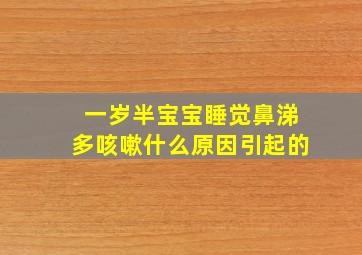 一岁半宝宝睡觉鼻涕多咳嗽什么原因引起的